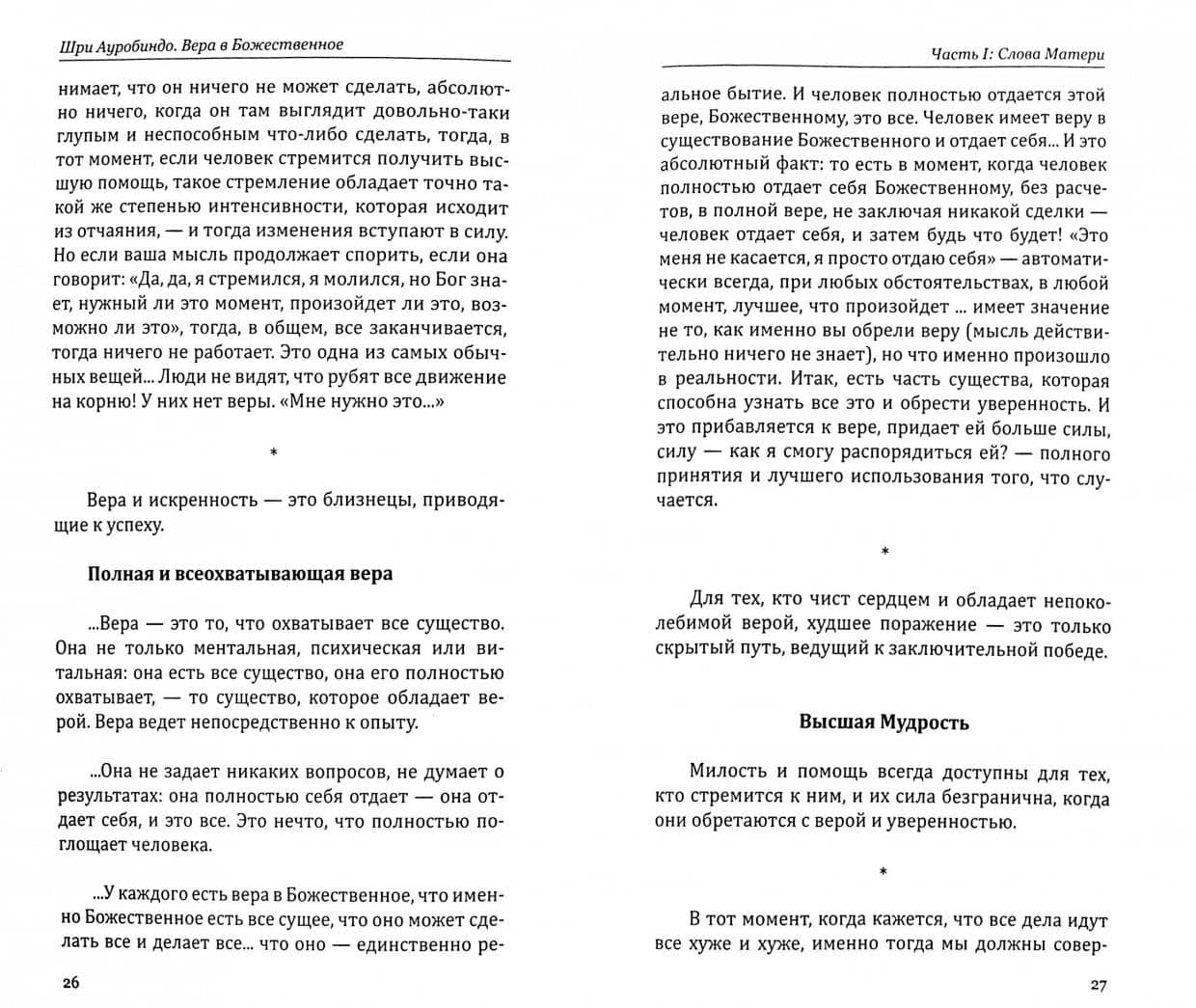 Шри Ауробиндо. Вера в Божественное

нимает, что он ничего не может сделать, абсолютно ничего, когда он там выглядит довольно-таки глупым и неспособным что-либо сделать, тогда, в тот момент, если человек стремится получить высшую помощь, такое стремление обладает точно такой же степенью интенсивности, которая исходит из отчаяния, — и тогда изменения вступают в силу. Но если ваша мысль продолжает спорить, если она говорит: «Да, да, я стремился, я молился, но Бог знает, нужный ли это момент, произойдет ли это, возможно ли это», тогда, в общем, все заканчивается, тогда ничего не работает. Это одна из самых обычных вещей... Люди не видят, что рубят все движение на корню! У них нет веры. «Мне нужно это...»

*

Вера и искренность — это близнецы, приводящие к успеху.

Полная и всеохватывающая вера

...Вера — это то, что охватывает все существо. Она не только ментальная, психическая или витальная: она есть все существо, она его полностью охватывает, — то существо, которое обладает верой. Вера ведет непосредственно к опыту.

...Она не задает никаких вопросов, не думает о результатах: она полностью себя отдает — она отдает себя, и это все. Это нечто, что полностью поглощает человека.

...У каждого есть вера в Божественное, что именно Божественное есть все сущее, что оно может сделать все и делает все... что оно — единственно ре-

26

Часть I: Слова Матери

альное бытие. И человек полностью отдается этой вере, Божественному, это все. Человек имеет веру в существование Божественного и отдает себя... И это абсолютный факт: то есть в момент, когда человек полностью отдает себя Божественному, без расчетов, в полной вере, не заключая никакой сделки — человек отдает себя, и затем будь что будет! «Это меня не касается, я просто отдаю себя» — автоматически всегда, при любых обстоятельствах, в любой момент, лучшее, что произойдет ... имеет значение не то, как именно вы обрели веру (мысль действительно ничего не знает), но что именно произошло в реальности. Итак, есть часть существа, которая способна узнать все это и обрести уверенность. И это прибавляется к вере, придает ей больше силы, силу — как я смогу распорядиться ей? — полного принятия и лучшего использования того, что случается.

*

Для тех, кто чист сердцем и обладает непоколебимой верой, худшее поражение — это только скрытый путь, ведущий к заключительной победе.

Высшая Мудрость

Милость и помощь всегда доступны для тех, кто стремится к ним, и их сила безгранична, когда они обретаются с верой и уверенностью.

*

В тот момент, когда кажется, что все дела идут все хуже и хуже, именно тогда мы должны совер-

27